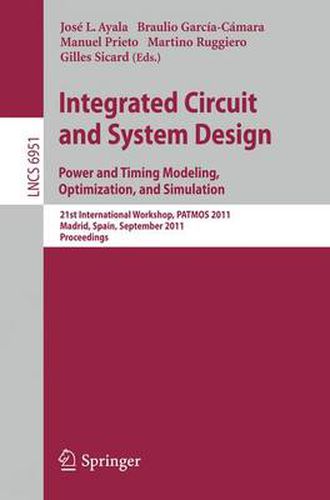 José L. Ayala Braulio García-Cámara
Manuel Prieto Martino Ruggiero
Gilles Sicard (Eds.)

LNCS 6951

Integrated Circuit and System Design

Power and Timing Modeling, Optimization, and Simulation

21st International Workshop, PATMOS 2011
Madrid, Spain, September 2011
Proceedings

Springer